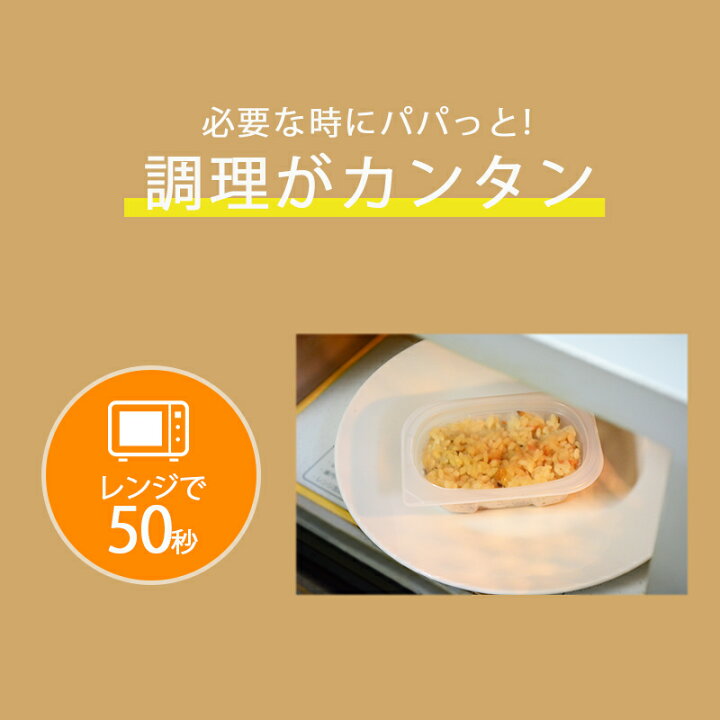 必要な時にパパっと!
調理がカンタン

レンジで
50秒